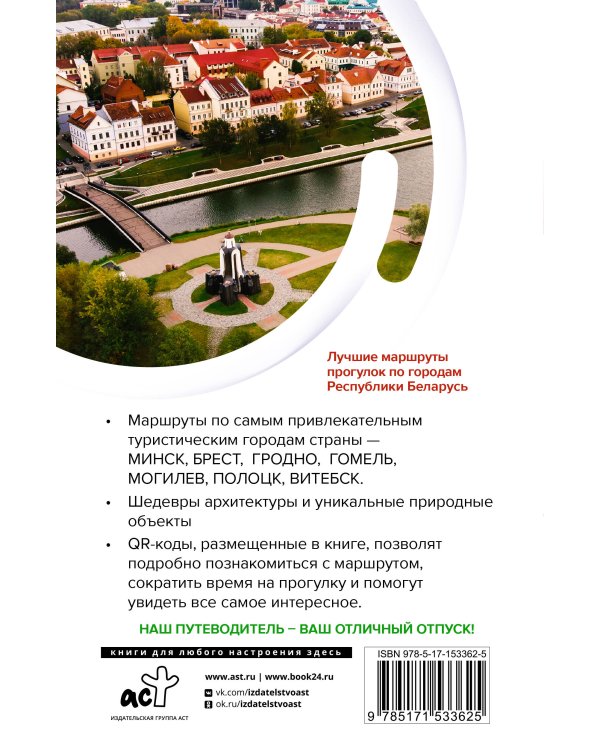 Лучшие маршруты прогулок по городам Республики Беларусь

• Маршруты по самым привлекательным туристическим городам страны — МИНСК, БРЕСТ, ГРОДНО, ГОМЕЛЬ, МОГИЛЕВ, ПОЛОЦК, ВИТЕБСК.

• Шедевры архитектуры и уникальные природные объекты

• QR-коды, размещенные в книге, позволят подробно познакомиться с маршрутом, сократить время на прогулку и помогут увидеть все самое интересное.

НАШ ПУТЕВОДИТЕЛЬ – ВАШ ОТЛИЧНЫЙ ОТПУСК!

книги для любого настроения здесь

аст
ИЗДАТЕЛЬСКАЯ ГРУППА АСТ

www.ast.ru | www.book24.ru
vk.com/izdatelstvoast
ok.ru/izdatelstvoast

ISBN 978-5-17-153362-5

9 785171 533625